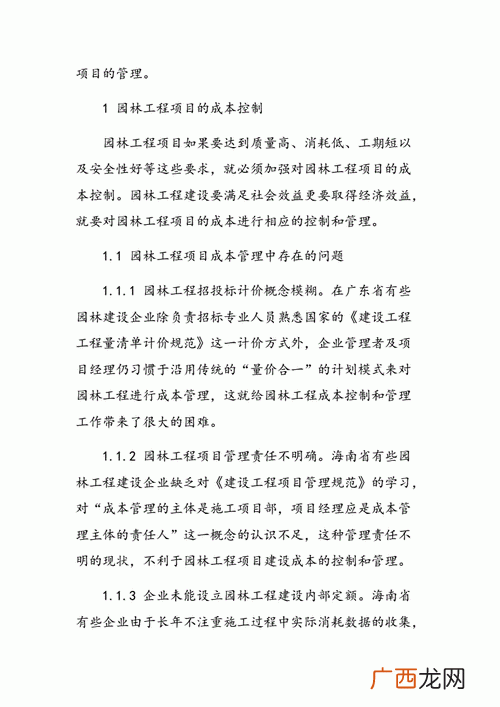 项目的管理。

1 园林工程项目的成本控制

园林工程项目如果要达到质量高、消耗低、工期短以及安全性好等这些要求，就必须加强对园林工程项目的成本控制。园林工程建设要满足社会效益更要取得经济效益，就要对园林工程项目的成本进行相应的控制和管理。

1.1 园林工程项目成本管理中存在的问题

1.1.1 园林工程招投标计价概念模糊。在广东省有些园林建设企业除负责招标专业人员熟悉国家的《建设工程工程量清单计价规范》这一计价方式外，企业管理者及项目经理仍习惯于沿用传统的“量价合一”的计划模式来对园林工程进行成本管理，这就给园林工程成本控制和管理工作带来了很大的困难。

1.1.2 园林工程项目管理责任不明确。海南省有些园林工程建设企业缺乏对《建设工程项目管理规范》的学习，对“成本管理的主体是施工项目部，项目经理应是成本管理主体的责任人”这一概念的认识不足，这种管理责任不明的现状，不利于园林工程项目建设成本的控制和管理。

1.1.3 企业未能设立园林工程建设内部定额。海南省有些企业由于长年不注重施工过程中实际消耗数据的收集，

广西龙网